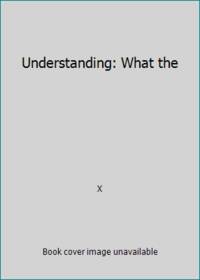 Understanding: What the

X

Book cover image unavailable